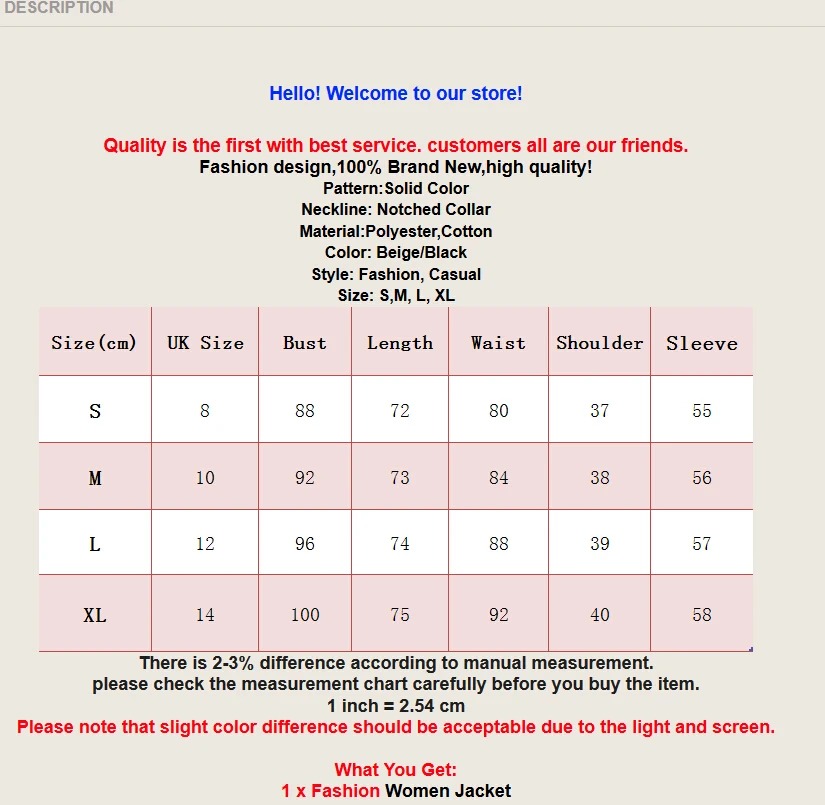 DESCRIPTION

Hello! Welcome to our store!

Quality is the first with best service. customers all are our friends.
Fashion design,100% Brand New,high quality!
Pattern:Solid Color
Neckline: Notched Collar
Material:Polyester,Cotton
Color: Beige/Black
Style: Fashion, Casual
Size: S,M, L, XL

| Size(cm) | UK Size | Bust | Length | Waist | Shoulder | Sleeve |
|---|---|---|---|---|---|---|
| S | 8 | 88 | 72 | 80 | 37 | 55 |
| M | 10 | 92 | 73 | 84 | 38 | 56 |
| L | 12 | 96 | 74 | 88 | 39 | 57 |
| XL | 14 | 100 | 75 | 92 | 40 | 58 |

There is 2-3% difference according to manual measurement.
please check the measurement chart carefully before you buy the item.
1 inch = 2.54 cm
Please note that slight color difference should be acceptable due to the light and screen.

What You Get:
1 x Fashion Women Jacket